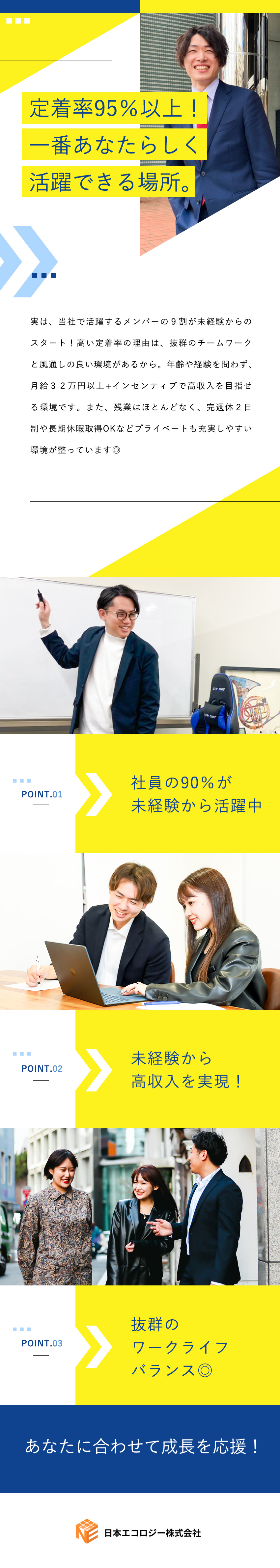 定着率95%以上！
一番あなたらしく
活躍できる場所。

実は、当社で活躍するメンバーの９割が未経験からのスタート！高い定着率の理由は、抜群のチームワークと風通しの良い環境があるから。年齢や経験を問わず、月給３２万円以上+インセンティブで高収入を目指せる環境です。また、残業はほとんどなく、完週休２日制や長期休暇取得OKなどプライベートも充実しやすい環境が整っています◎

POINT.01
社員の90%が
未経験から活躍中

POINT.02
未経験から
高収入を実現！

POINT.03
抜群の
ワークライフ
バランス◎

あなたに合わせて成長を応援！

日本エコロジー株式会社